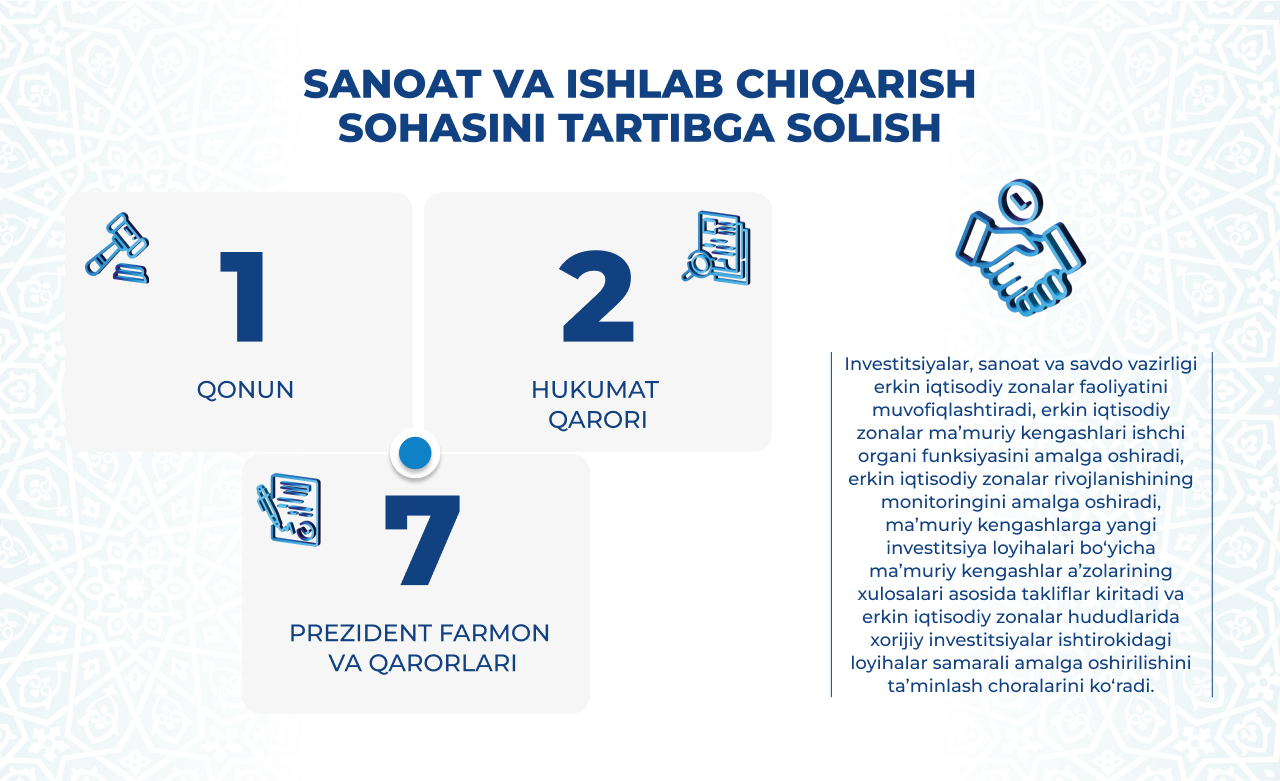 SANOAT VA ISHLAB CHIQARISH SOHASINI TARTIBGA SOLISH

1

QONUN

2

HUKUMAT QARORI

7

PREZIDENT FARMON VA QARORLARI

Investitsiyalar, sanoat va savdo vazirligi erkin iqtisodiy zonalar faoliyatini muvofiqlashtiradi, erkin iqtisodiy zonalar ma’muriy kengashlari ishchi organi funksiyasini amalga oshiradi, erkin iqtisodiy zonalar rivojlanishining monitoringini amalga oshiradi, ma’muriy kengashlarga yangi investitsiya loyihalari bo‘yicha ma’muriy kengashlar a’zolarining xulosalari asosida takliflar kiritadi va erkin iqtisodiy zonalar hududlarida xorijiy investitsiyalar ishtirokidagi loyihalar samarali amalga oshirilishini ta’minlash choralarini ko‘radi.